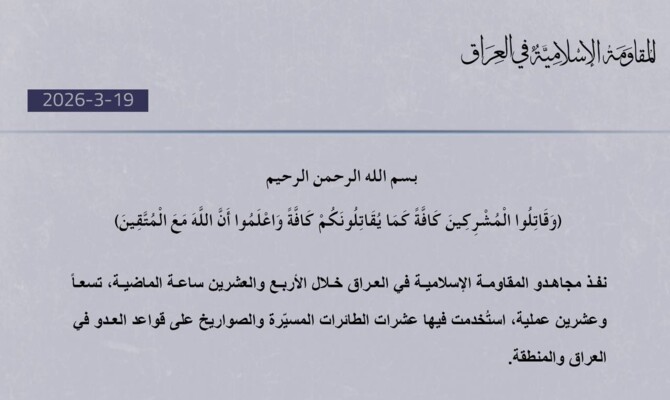 المقاومة الإسلامية في العراق

2026-3-19

بسم الله الرحمن الرحيم

(وَقَاتِلُوا الْمُشْرِكِينَ كَافَّةً كَمَا يُقَاتِلُونَكُمْ كَافَّةً وَاعْلَمُوا أَنَّ اللَّهَ مَعَ الْمُتَّقِينَ)

نفذ مجاهدو المقاومة الإسلامية في العراق خلال الأربع والعشرين ساعة الماضية، تسعاً وعشرين عملية، استُخدمت فيها عشرات الطائرات المسيّرة والصواريخ على قواعد العدو في العراق والمنطقة.